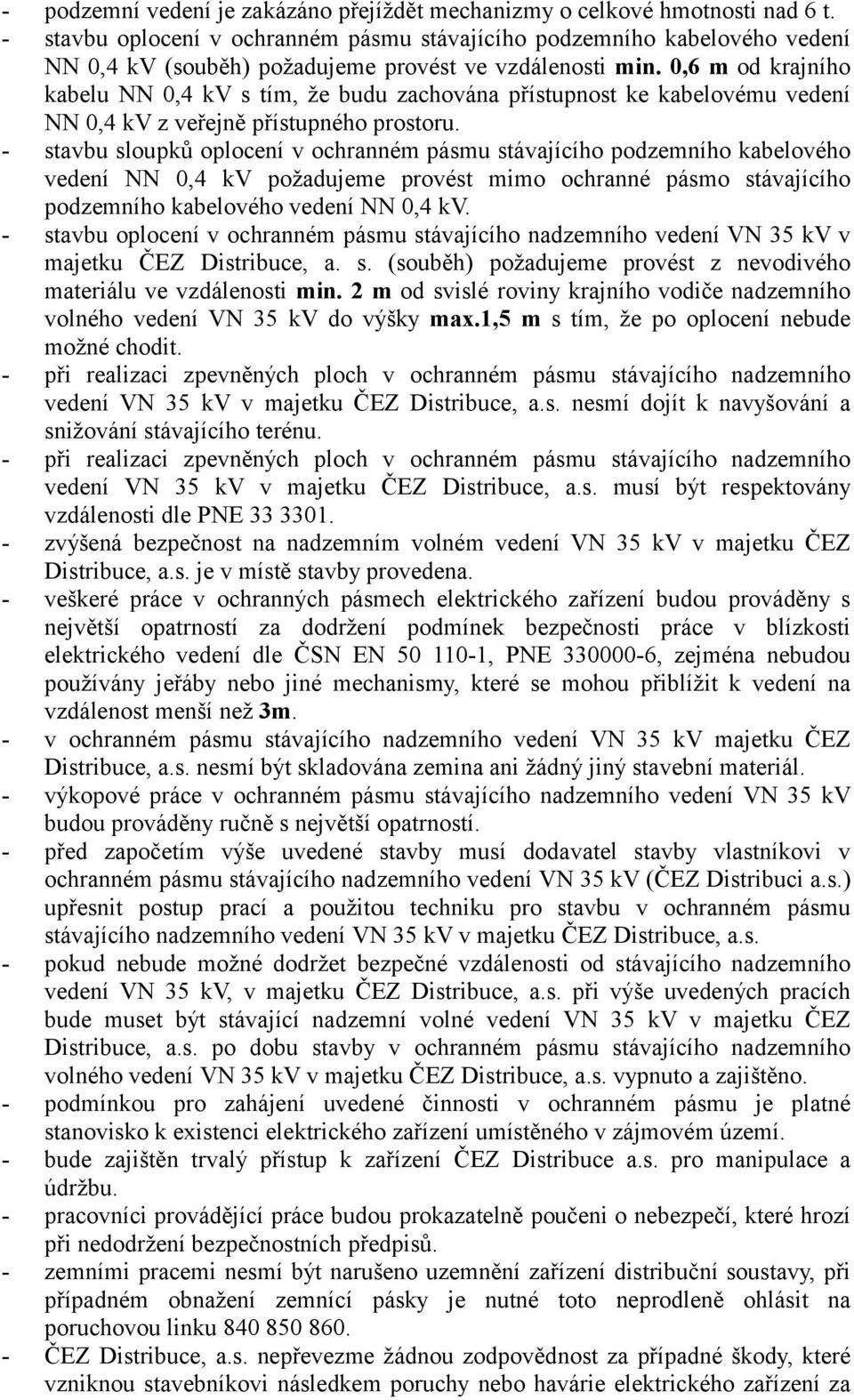 - podzemní vedení je zakázáno přejíždět mechanizmy o celkové hmotnosti nad 6 t.
- stavbu oplocení v ochranném pásmu stávajícího podzemního kabelového vedení NN 0,4 kV (souběh) požadujeme provést ve vzdálenosti min. 0,6 m od krajního kabelu NN 0,4 kV s tím, že budu zachována přístupnost ke kabelovému vedení NN 0,4 kV z veřejně přístupného prostoru.
- stavbu sloupků oplocení v ochranném pásmu stávajícího podzemního kabelového vedení NN 0,4 kV požadujeme provést mimo ochranné pásmo stávajícího podzemního kabelového vedení NN 0,4 kV.
- stavbu oplocení v ochranném pásmu stávajícího nadzemního vedení VN 35 kV v majetku ČEZ Distribuce, a. s. (souběh) požadujeme provést z nevodivého materiálu ve vzdálenosti min. 2 m od svislé roviny krajního vodiče nadzemního volného vedení VN 35 kV do výšky max.1,5 m s tím, že po oplocení nebude možné chodit.
- při realizaci zpevněných ploch v ochranném pásmu stávajícího nadzemního vedení VN 35 kV v majetku ČEZ Distribuce, a.s. nesmí dojít k navyšování a snižování stávajícího terénu.
- při realizaci zpevněných ploch v ochranném pásmu stávajícího nadzemního vedení VN 35 kV v majetku ČEZ Distribuce, a.s. musí být respektovány vzdálenosti dle PNE 33 3301.
- zvýšená bezpečnost na nadzemním volném vedení VN 35 kV v majetku ČEZ Distribuce, a.s. je v místě stavby provedena.
- veškeré práce v ochranných pásmech elektrického zařízení budou prováděny s největší opatrností za dodržení podmínek bezpečnosti práce v blízkosti elektrického vedení dle ČSN EN 50 110-1, PNE 330000-6, zejména nebudou používány jeřáby nebo jiné mechanismy, které se mohou přiblížit k vedení na vzdálenost menší než 3m.
- v ochranném pásmu stávajícího nadzemního vedení VN 35 kV majetku ČEZ Distribuce, a.s. nesmí být skladována zemina ani žádný jiný stavební materiál.
- výkopové práce v ochranném pásmu stávajícího nadzemního vedení VN 35 kV budou prováděny ručně s největší opatrností.
- před započetím výše uvedené stavby musí dodavatel stavby vlastníkovi v ochranném pásmu stávajícího nadzemního vedení VN 35 kV (ČEZ Distribuci a.s.) upřesnit postup prací a použitou techniku pro stavbu v ochranném pásmu stávajícího nadzemního vedení VN 35 kV v majetku ČEZ Distribuce, a.s.
- pokud nebude možné dodržet bezpečné vzdálenosti od stávajícího nadzemního vedení VN 35 kV, v majetku ČEZ Distribuce, a.s. při výše uvedených pracích bude muset být stávající nadzemní volné vedení VN 35 kV v majetku ČEZ Distribuce, a.s. po dobu stavby v ochranném pásmu stávajícího nadzemního volného vedení VN 35 kV v majetku ČEZ Distribuce, a.s. vypnuto a zajištěno.
- podmínkou pro zahájení uvedené činnosti v ochranném pásmu je platné stanovisko k existenci elektrického zařízení umístěného v zájmovém území.
- bude zajištěn trvalý přístup k zařízení ČEZ Distribuce a.s. pro manipulace a údržbu.
- pracovníci provádějící práce budou prokazatelně poučeni o nebezpečí, které hrozí při nedodržení bezpečnostních předpisů.
- zemními pracemi nesmí být narušeno uzemnění zařízení distribuční soustavy, při případném obnažení zemnící pásky je nutné toto neprodleně ohlásit na poruchovou linku 840 850 860.
- ČEZ Distribuce, a.s. nepřevezme žádnou zodpovědnost za případné škody, které vzniknou stavebníkovi následkem poruchy nebo havárie elektrického zařízení za